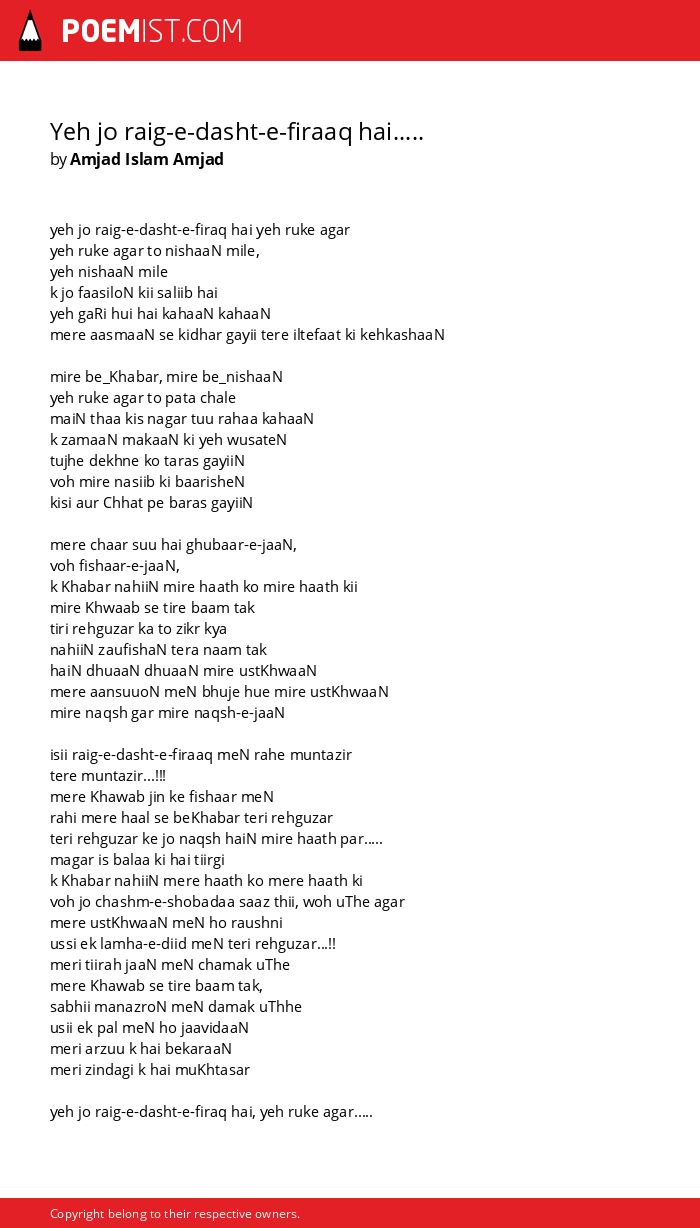 POEMIST.COM

Yeh jo raig-e-dasht-e-firaaq hai.....
by Amjad Islam Amjad

yeh jo raig-e-dasht-e-firaq hai yeh ruke agar
yeh ruke agar to nishaaN mile,
yeh nishaaN mile
k jo faasiloN kii saliib hai
yeh gaRi hui hai kahaaN kahaaN
mere aasmaaN se kidhar gayii tere iltefaat ki kehkashaaN

mire be_Khabar, mire be_nishaaN
yeh ruke agar to pata chale
maiN thaa kis nagar tuu rahaa kahaaN
k zamaaN makaaN ki yeh wusateN
tujhe dekhne ko taras gayiiN
voh mire nasiib ki baarisheN
kisi aur Chhat pe baras gayiiN

mere chaar suu hai ghubaar-e-jaaN,
voh fishaar-e-jaaN,
k Khabar nahiiN mire haath ko mire haath kii
mire Khwaab se tire baam tak
tiri rehguzar ka to zikr kya
nahiiN zaufishaN tera naam tak
haiN dhuaaN dhuaaN mire ustKhwaaN
mere aansuuoN meN bhuje hue mire ustKhwaaN
mire naqsh gar mire naqsh-e-jaaN

isii raig-e-dasht-e-firaaq meN rahe muntazir
tere muntazir...!!!
mere Khawab jin ke fishaar meN
rahi mere haal se beKhabar teri rehguzar
teri rehguzar ke jo naqsh haiN mire haath par.....
magar is balaa ki hai tiirgi
k Khabar nahiiN mere haath ko mere haath ki
voh jo chashm-e-shobadaa saaz thii, woh uThe agar
mere ustKhwaaN meN ho raushni
ussi ek lamha-e-diid meN teri rehguzar...!!
meri tiirah jaaN meN chamak uThe
mere Khawab se tire baam tak,
sabhii manazroN meN damak uThhe
usii ek pal meN ho jaavidaaN
meri arzuu k hai bekaraaN
meri zindagi k hai muKhtasar

yeh jo raig-e-dasht-e-firaq hai, yeh ruke agar.....

Copyright belong to their respective owners.